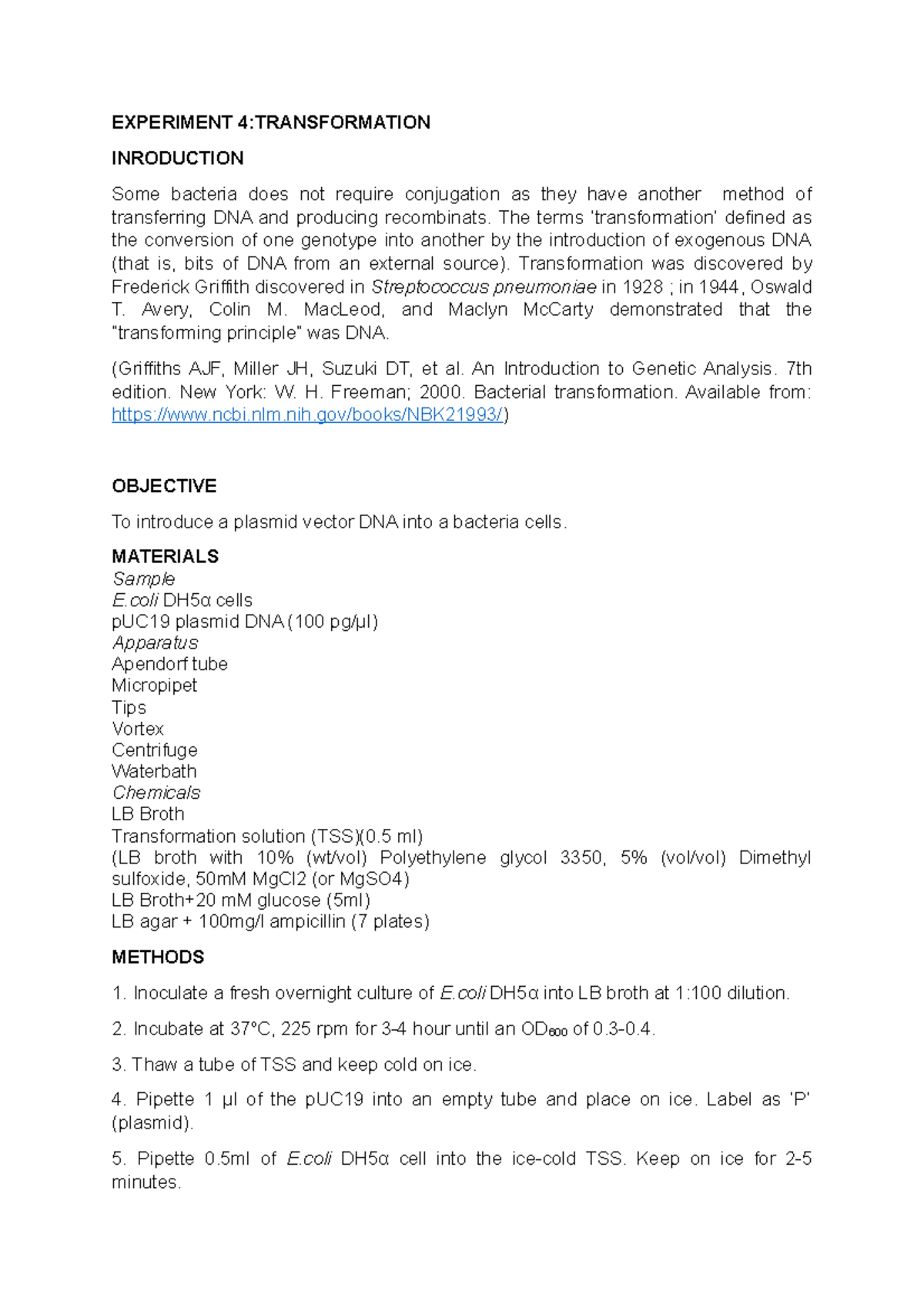 EXPERIMENT 4:TRANSFORMATION

INRODUCTION

Some bacteria does not require conjugation as they have another method of transferring DNA and producing recombinats. The terms 'transformation' defined as the conversion of one genotype into another by the introduction of exogenous DNA (that is, bits of DNA from an external source). Transformation was discovered by Frederick Griffith discovered in Streptococcus pneumoniae in 1928 ; in 1944, Oswald T. Avery, Colin M. MacLeod, and Maclyn McCarty demonstrated that the "transforming principle" was DNA.

(Griffiths AJF, Miller JH, Suzuki DT, et al. An Introduction to Genetic Analysis. 7th edition. New York: W. H. Freeman; 2000. Bacterial transformation. Available from: https://www.ncbi.nlm.nih.gov/books/NBK21993/)

OBJECTIVE

To introduce a plasmid vector DNA into a bacteria cells.

MATERIALS
Sample
E.coli DH5α cells
pUC19 plasmid DNA (100 pg/µl)
Apparatus
Apendorf tube
Micropipet
Tips
Vortex
Centrifuge
Waterbath
Chemicals
LB Broth
Transformation solution (TSS)(0.5 ml)
(LB broth with 10% (wt/vol) Polyethylene glycol 3350, 5% (vol/vol) Dimethyl sulfoxide, 50mM MgCl2 (or MgSO4)
LB Broth+20 mM glucose (5ml)
LB agar + 100mg/l ampicillin (7 plates)

METHODS

1. Inoculate a fresh overnight culture of E.coli DH5α into LB broth at 1:100 dilution.

2. Incubate at 37°C, 225 rpm for 3-4 hour until an $OD_{600}$ of 0.3-0.4.

3. Thaw a tube of TSS and keep cold on ice.

4. Pipette 1 µl of the pUC19 into an empty tube and place on ice. Label as 'P' (plasmid).

5. Pipette 0.5ml of E.coli DH5α cell into the ice-cold TSS. Keep on ice for 2-5 minutes.